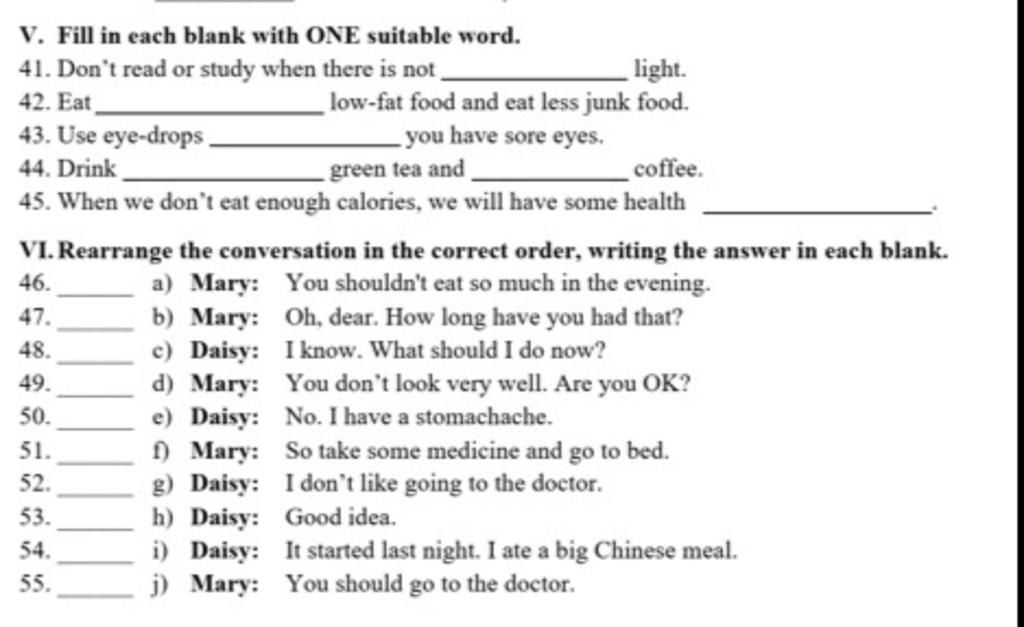 V. Fill in each blank with ONE suitable word.

41. Don't read or study when there is not ______________ light.
42. Eat ______________ low-fat food and eat less junk food.
43. Use eye-drops ______________ you have sore eyes.
44. Drink ______________ green tea and ______________ coffee.
45. When we don't eat enough calories, we will have some health ______________.

VI. Rearrange the conversation in the correct order, writing the answer in each blank.

46. ______ a) Mary: You shouldn't eat so much in the evening.
47. ______ b) Mary: Oh, dear. How long have you had that?
48. ______ c) Daisy: I know. What should I do now?
49. ______ d) Mary: You don't look very well. Are you OK?
50. ______ e) Daisy: No. I have a stomachache.
51. ______ f) Mary: So take some medicine and go to bed.
52. ______ g) Daisy: I don't like going to the doctor.
53. ______ h) Daisy: Good idea.
54. ______ i) Daisy: It started last night. I ate a big Chinese meal.
55. ______ j) Mary: You should go to the doctor.